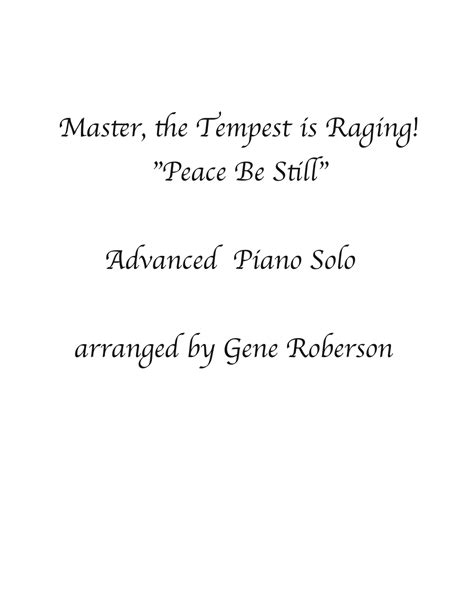 Master, the Tempest is Raging!
"Peace Be Still"

Advanced Piano Solo

arranged by Gene Roberson